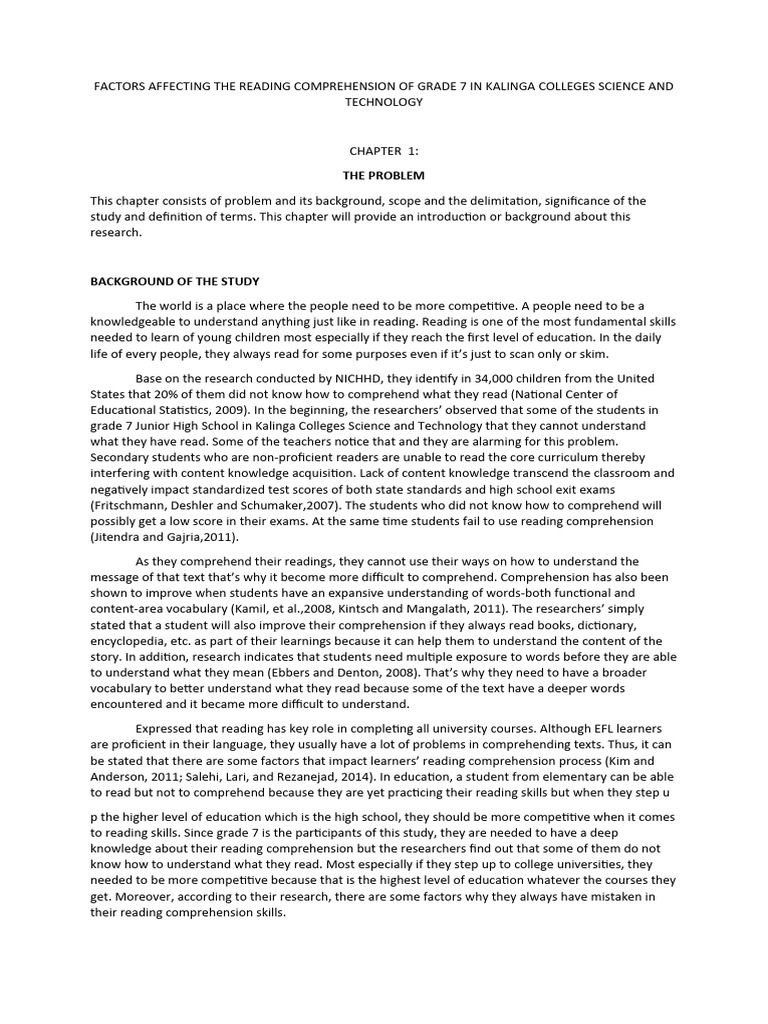 FACTORS AFFECTING THE READING COMPREHENSION OF GRADE 7 IN KALINGA COLLEGES SCIENCE AND TECHNOLOGY

CHAPTER 1:

THE PROBLEM

This chapter consists of problem and its background, scope and the delimitation, significance of the study and definition of terms. This chapter will provide an introduction or background about this research.

BACKGROUND OF THE STUDY

The world is a place where the people need to be more competitive. A people need to be a knowledgeable to understand anything just like in reading. Reading is one of the most fundamental skills needed to learn of young children most especially if they reach the first level of education. In the daily life of every people, they always read for some purposes even if it's just to scan only or skim.

Base on the research conducted by NICHHD, they identify in 34,000 children from the United States that 20% of them did not know how to comprehend what they read (National Center of Educational Statistics, 2009). In the beginning, the researchers' observed that some of the students in grade 7 Junior High School in Kalinga Colleges Science and Technology that they cannot understand what they have read. Some of the teachers notice that and they are alarming for this problem. Secondary students who are non-proficient readers are unable to read the core curriculum thereby interfering with content knowledge acquisition. Lack of content knowledge transcend the classroom and negatively impact standardized test scores of both state standards and high school exit exams (Fritschmann, Deshler and Schumaker,2007). The students who did not know how to comprehend will possibly get a low score in their exams. At the same time students fail to use reading comprehension (Jitendra and Gajria,2011).

As they comprehend their readings, they cannot use their ways on how to understand the message of that text that's why it become more difficult to comprehend. Comprehension has also been shown to improve when students have an expansive understanding of words-both functional and content-area vocabulary (Kamil, et al.,2008, Kintsch and Mangalath, 2011). The researchers' simply stated that a student will also improve their comprehension if they always read books, dictionary, encyclopedia, etc. as part of their learnings because it can help them to understand the content of the story. In addition, research indicates that students need multiple exposure to words before they are able to understand what they mean (Ebbers and Denton, 2008). That's why they need to have a broader vocabulary to better understand what they read because some of the text have a deeper words encountered and it became more difficult to understand.

Expressed that reading has key role in completing all university courses. Although EFL learners are proficient in their language, they usually have a lot of problems in comprehending texts. Thus, it can be stated that there are some factors that impact learners' reading comprehension process (Kim and Anderson, 2011; Salehi, Lari, and Rezanejad, 2014). In education, a student from elementary can be able to read but not to comprehend because they are yet practicing their reading skills but when they step u

p the higher level of education which is the high school, they should be more competitive when it comes to reading skills. Since grade 7 is the participants of this study, they are needed to have a deep knowledge about their reading comprehension but the researchers find out that some of them do not know how to understand what they read. Most especially if they step up to college universities, they needed to be more competitive because that is the highest level of education whatever the courses they get. Moreover, according to their research, there are some factors why they always have mistaken in their reading comprehension skills.